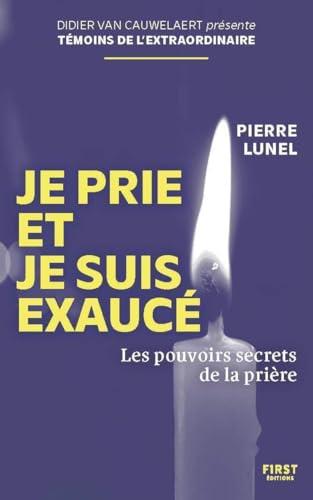 DIDIER VAN CAUWELAERT présente
TÉMOINS DE L'EXTRAORDINAIRE

PIERRE
LUNEL

JE PRIE
ET
JE SUIS
EXAUCÉ

Les pouvoirs secrets de la prière

FIRST
ÉDITIONS